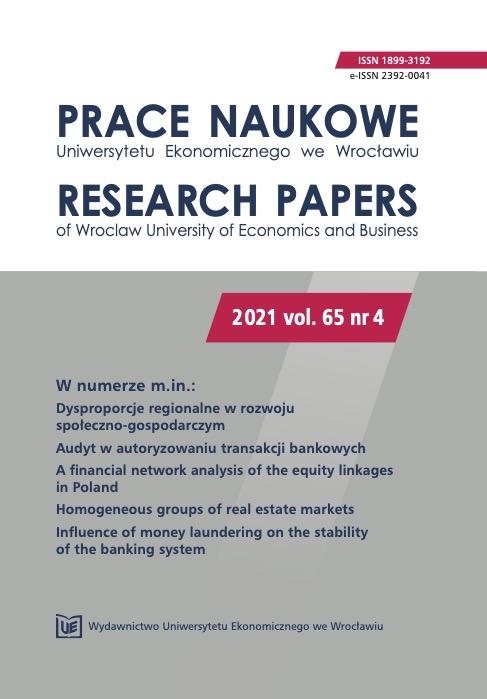 ISSN 1899-3192
e-ISSN 2392-0041

PRACE NAUKOWE
Uniwersytetu Ekonomicznego we Wrocławiu

RESEARCH PAPERS
of Wroclaw University of Economics and Business

2021 vol. 65 nr 4

W numerze m.in.:

Dysproporcje regionalne w rozwoju społeczno-gospodarczym

Audyt w autoryzowaniu transakcji bankowych

A financial network analysis of the equity linkages in Poland

Homogeneous groups of real estate markets

Influence of money laundering on the stability of the banking system

UE Wydawnictwo Uniwersytetu Ekonomicznego we Wrocławiu